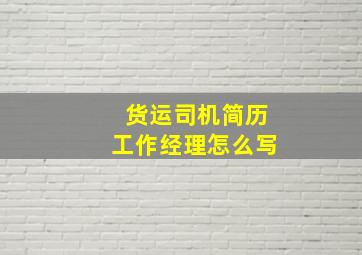 货运司机简历
工作经理怎么写